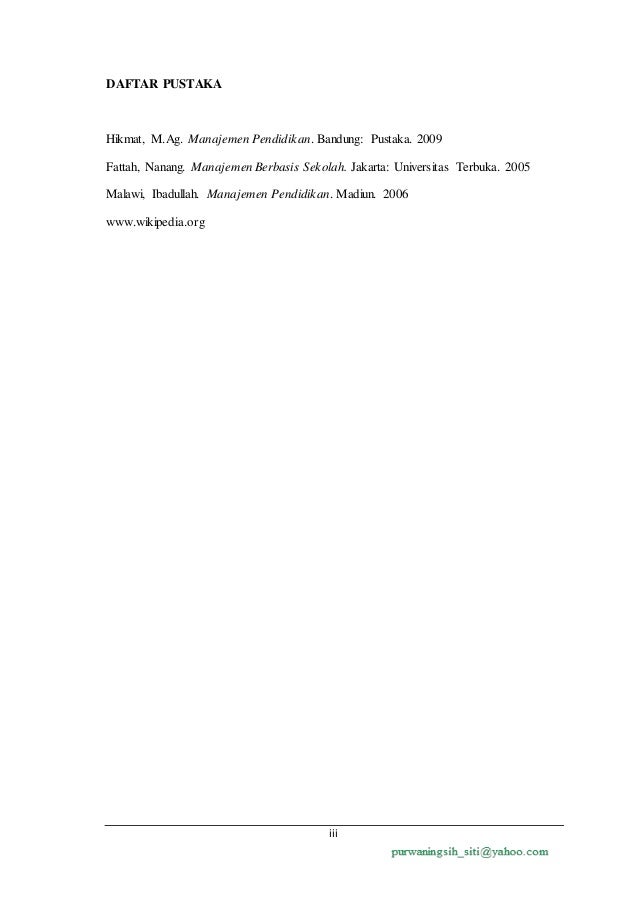 DAFTAR PUSTAKA

Hikmat, M.Ag. Manajemen Pendidikan. Bandung: Pustaka. 2009

Fattah, Nanang. Manajemen Berbasis Sekolah. Jakarta: Universitas Terbuka. 2005

Malawi, Ibadullah. Manajemen Pendidikan. Madiun. 2006

www.wikipedia.org

iii

purwaningsih_siti@yahoo.com